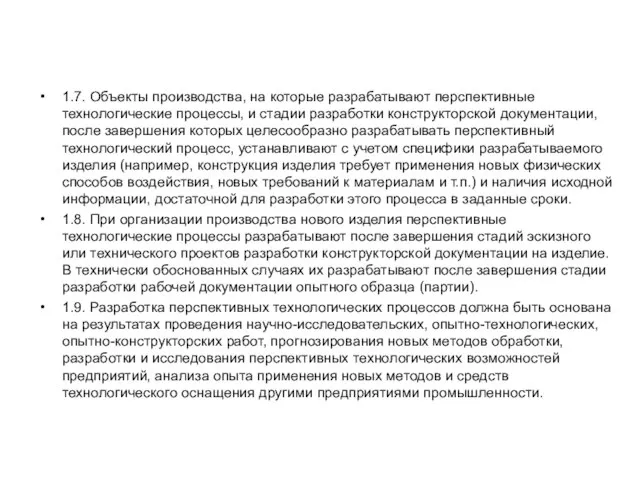 • 1.7. Объекты производства, на которые разрабатывают перспективные технологические процессы, и стадии разработки конструкторской документации, после завершения которых целесообразно разрабатывать перспективный технологический процесс, устанавливают с учетом специфики разрабатываемого изделия (например, конструкция изделия требует применения новых физических способов воздействия, новых требований к материалам и т.п.) и наличия исходной информации, достаточной для разработки этого процесса в заданные сроки.

• 1.8. При организации производства нового изделия перспективные технологические процессы разрабатывают после завершения стадий эскизного или технического проектов разработки конструкторской документации на изделие. В технически обоснованных случаях их разрабатывают после завершения стадии разработки рабочей документации опытного образца (партии).

• 1.9. Разработка перспективных технологических процессов должна быть основана на результатах проведения научно-исследовательских, опытно-технологических, опытно-конструкторских работ, прогнозирования новых методов обработки, разработки и исследования перспективных технологических возможностей предприятий, анализа опыта применения новых методов и средств технологического оснащения другими предприятиями промышленности.